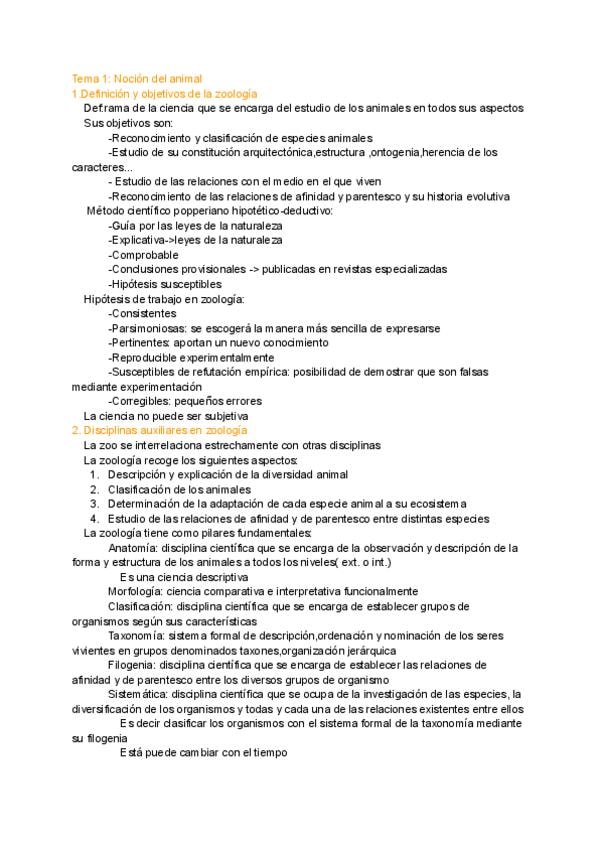 Tema 1: Noción del animal
1 Definición y objetivos de la zoología
Def:rama de la ciencia que se encarga del estudio de los animales en todos sus aspectos
Sus objetivos son:
-Reconocimiento y clasificación de especies animales
-Estudio de su constitución arquitectónica,estructura ,ontogenia,herencia de los caracteres...
- Estudio de las relaciones con el medio en el que viven
-Reconocimiento de las relaciones de afinidad y parentesco y su historia evolutiva
Método científico popperiano hipotético-deductivo:
-Guía por las leyes de la naturaleza
-Explicativa->leyes de la naturaleza
-Comprobable
-Conclusiones provisionales -> publicadas en revistas especializadas
-Hipótesis susceptibles
Hipótesis de trabajo en zoología:
-Consistentes
-Parsimoniosas: se escogerá la manera más sencilla de expresarse
-Pertinentes: aportan un nuevo conocimiento
-Reproducible experimentalmente
-Susceptibles de refutación empírica: posibilidad de demostrar que son falsas mediante experimentación
-Corregibles: pequeños errores
La ciencia no puede ser subjetiva
2. Disciplinas auxiliares en zoología
La zoo se interrelaciona estrechamente con otras disciplinas
La zoología recoge los siguientes aspectos:
1. Descripción y explicación de la diversidad animal
2. Clasificación de los animales
3. Determinación de la adaptación de cada especie animal a su ecosistema
4. Estudio de las relaciones de afinidad y de parentesco entre distintas especies
La zoología tiene como pilares fundamentales:
Anatomía: disciplina científica que se encarga de la observación y descripción de la forma y estructura de los animales a todos los niveles( ext. o int.)
Es una ciencia descriptiva
Morfología: ciencia comparativa e interpretativa funcionalmente
Clasificación: disciplina científica que se encarga de establecer grupos de organismos según sus características
Taxonomía: sistema formal de descripción,ordenación y nominación de los seres vivientes en grupos denominados taxones,organización jerárquica
Filogenia: disciplina científica que se encarga de establecer las relaciones de afinidad y de parentesco entre los diversos grupos de organismo
Sistemática: disciplina científica que se ocupa de la investigación de las especies, la diversificación de los organismos y todas y cada una de las relaciones existentes entre ellos
Es decir clasificar los organismos con el sistema formal de la taxonomía mediante su filogenia
Está puede cambiar con el tiempo